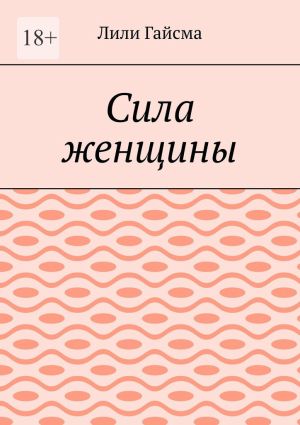 18+

Лили Гайсма

Сила женщины